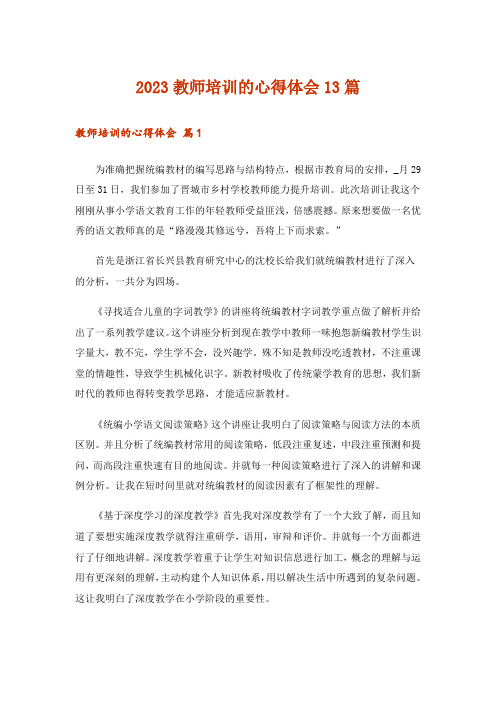 2023 教师培训的心得体会 13 篇

教师培训的心得体会 篇 1

为准确把握统编教材的编写思路与结构特点，根据市教育局的安排，_月 29 日至 31 日，我们参加了晋城市乡村学校教师能力提升培训。此次培训让我这个刚刚从事小学语文教育工作的年轻教师受益匪浅，倍感震撼。原来想要做一名优秀的语文教师真的是“路漫漫其修远兮，吾将上下而求索。”

首先是浙江省长兴县教育研究中心的沈校长给我们就统编教材进行了深入的分析，一共分为四场。

《寻找适合儿童的字词教学》的讲座将统编教材字词教学重点做了解析并给出了一系列教学建议。这个讲座分析到现在教学中教师一味抱怨新编教材学生识字量大，教不完，学生学不会，没兴趣学。殊不知是教师没吃透教材，不注重课堂的情趣性，导致学生机械化识字。新教材吸收了传统蒙学教育的思想，我们新时代的教师也得转变教学思路，才能适应新教材。

《统编小学语文阅读策略》这个讲座让我明白了阅读策略与阅读方法的本质区别。并且分析了统编教材常用的阅读策略，低段注重复述，中段注重预测和提问，而高段注重快速有目的地阅读。并就每一种阅读策略进行了深入的讲解和课例分析。让我在短时间里就对统编教材的阅读因素有了框架性的理解。

《基于深度学习的深度教学》首先我对深度教学有了一个大致了解，而且知道了要想实施深度教学就得注重研学，语用，审辩和评价。并就每一个方面都进行了仔细地讲解。深度教学着重于让学生对知识信息进行加工，概念的理解与运用有更深刻的理解，主动构建个人知识体系，用以解决生活中所遇到的复杂问题。这让我明白了深度教学在小学阶段的重要性。